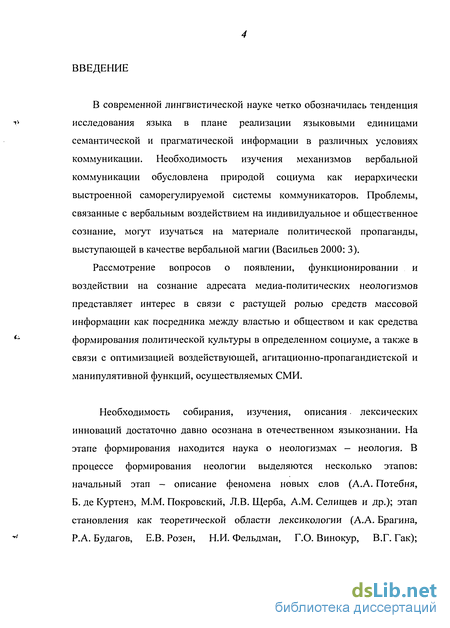 4

ВВЕДЕНИЕ

В современной лингвистической науке четко обозначилась тенденция исследования языка в плане реализации языковыми единицами семантической и прагматической информации в различных условиях коммуникации. Необходимость изучения механизмов вербальной коммуникации обусловлена природой социума как иерархически выстроенной саморегулируемой системы коммуникаторов. Проблемы, связанные с вербальным воздействием на индивидуальное и общественное сознание, могут изучаться на материале политической пропаганды, выступающей в качестве вербальной магии (Васильев 2000: 3).

Рассмотрение вопросов о появлении, функционировании и воздействии на сознание адресата медиа-политических неологизмов представляет интерес в связи с растущей ролью средств массовой информации как посредника между властью и обществом и как средства формирования политической культуры в определенном социуме, а также в связи с оптимизацией воздействующей, агитационно-пропагандистской и манипулятивной функций, осуществляемых СМИ.

Необходимость собирания, изучения, описания лексических инноваций достаточно давно осознана в отечественном языкознании. На этапе формирования находится наука о неологизмах – неология. В процессе формирования неологии выделяются несколько этапов: начальный этап – описание феномена новых слов (А.А. Потебня, Б. де Куртенэ, М.М. Покровский, Л.В. Щерба, А.М. Селищев и др.); этап становления как теоретической области лексикологии (А.А. Брагина, Р.А. Будагов, Е.В. Розен, Н.И. Фельдман, Г.О. Винокур, В.Г. Гак);

dsLib.net
библиотека диссертаций